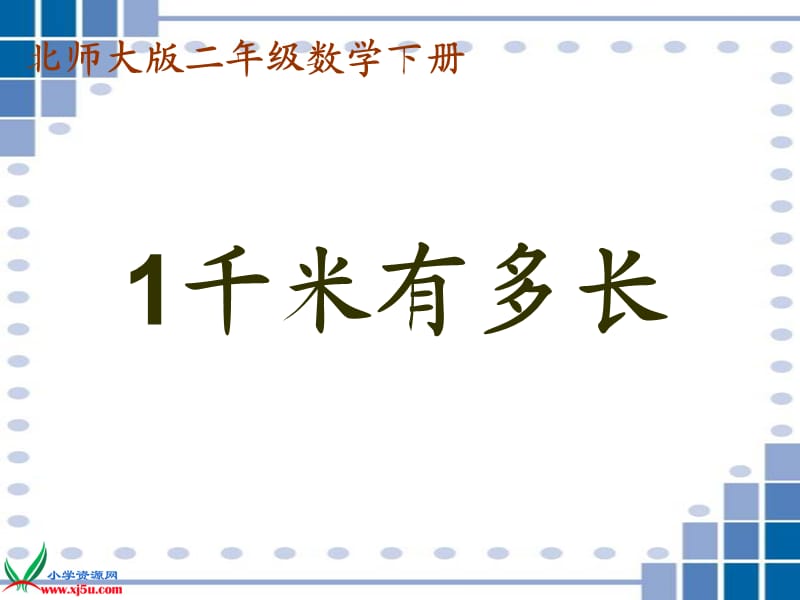 北师大版二年级数学下册

1千米有多长

小学资源网
www.xj5u.com